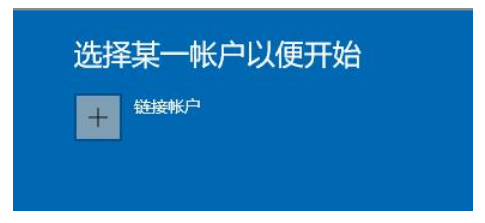 选择某一帐户以便开始

+

链接帐户